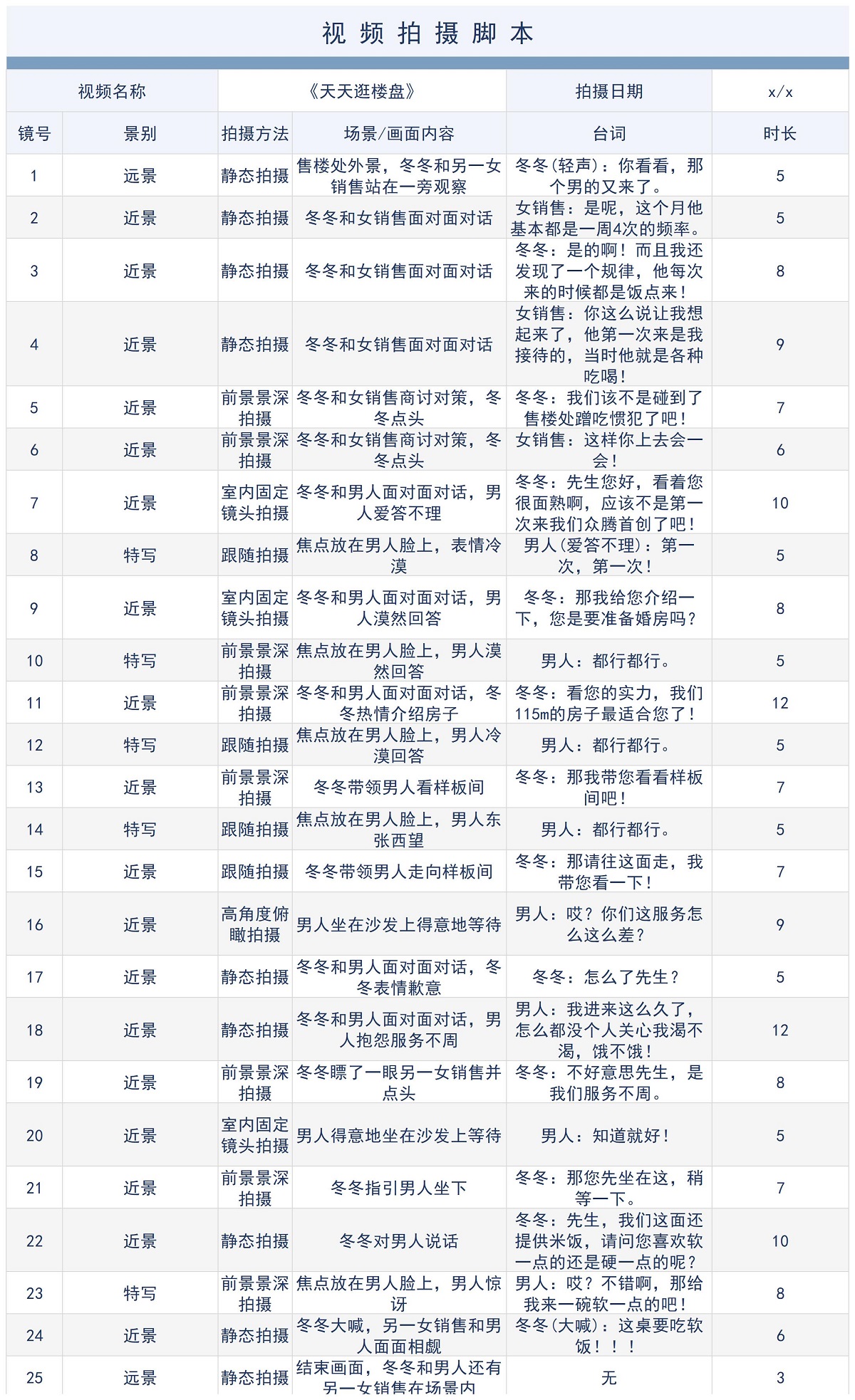 视频拍摄脚本

| 视频名称 | | 《天天逛楼盘》 | | 拍摄日期 | x/x |
|---|---|---|---|---|---|
| 镜号 | 景别 | 拍摄方法 | 场景/画面内容 | 台词 | 时长 |
| 1 | 远景 | 静态拍摄 | 售楼处外景，冬冬和另一女销售站在一旁观察 | 冬冬(轻声)：你看看，那个男的又来了。 | 5 |
| 2 | 近景 | 静态拍摄 | 冬冬和女销售面对面对话 | 女销售：是呢，这个月他基本都是一周4次的频率。 | 5 |
| 3 | 近景 | 静态拍摄 | 冬冬和女销售面对面对话 | 冬冬：是的啊！而且我还发现了一个规律，他每次来的时候都是饭点来！ | 8 |
| 4 | 近景 | 静态拍摄 | 冬冬和女销售面对面对话 | 女销售：你这么说让我想起来了，他第一次来是我接待的，当时他就是各种吃喝！ | 9 |
| 5 | 近景 | 前景景深拍摄 | 冬冬和女销售商讨对策，冬冬点头 | 冬冬：我们该不是碰到了售楼处蹭吃惯犯了吧！ | 7 |
| 6 | 近景 | 前景景深拍摄 | 冬冬和女销售商讨对策，冬冬点头 | 女销售：这样你上去会一会！ | 6 |
| 7 | 近景 | 室内固定镜头拍摄 | 冬冬和男人面对面对话，男人爱答不理 | 冬冬：先生您好，看着您很面熟啊，应该不是第一次来我们众腾首创了吧！ | 10 |
| 8 | 特写 | 跟随拍摄 | 焦点放在男人脸上，表情冷漠 | 男人(爱答不理)：第一次，第一次！ | 5 |
| 9 | 近景 | 室内固定镜头拍摄 | 冬冬和男人面对面对话，男人漠然回答 | 冬冬：那我给您介绍一下，您是要准备婚房吗？ | 8 |
| 10 | 特写 | 前景景深拍摄 | 焦点放在男人脸上，男人漠然回答 | 男人：都行都行。 | 5 |
| 11 | 近景 | 前景景深拍摄 | 冬冬和男人面对面对话，冬冬热情介绍房子 | 冬冬：看您的实力，我们115m的房子最适合您了！ | 12 |
| 12 | 特写 | 跟随拍摄 | 焦点放在男人脸上，男人冷漠回答 | 男人：都行都行。 | 5 |
| 13 | 近景 | 前景景深拍摄 | 冬冬带领男人看样板间 | 冬冬：那我带您看看样板间吧！ | 7 |
| 14 | 特写 | 跟随拍摄 | 焦点放在男人脸上，男人东张西望 | 男人：都行都行。 | 5 |
| 15 | 近景 | 跟随拍摄 | 冬冬带领男人走向样板间 | 冬冬：那请往这面走，我带您看一下！ | 7 |
| 16 | 近景 | 高角度俯瞰拍摄 | 男人坐在沙发上得意地等待 | 男人：哎？你们这服务怎么这么差？ | 9 |
| 17 | 近景 | 静态拍摄 | 冬冬和男人面对面对话，冬冬表情歉意 | 冬冬：怎么了先生？ | 5 |
| 18 | 近景 | 静态拍摄 | 冬冬和男人面对面对话，男人抱怨服务不周 | 男人：我进来这么久了，怎么都没个人关心我渴不渴，饿不饿！ | 12 |
| 19 | 近景 | 前景景深拍摄 | 冬冬瞟了一眼另一女销售并点头 | 冬冬：不好意思先生，是我们服务不周。 | 8 |
| 20 | 近景 | 室内固定镜头拍摄 | 男人得意地坐在沙发上等待 | 男人：知道就好！ | 5 |
| 21 | 近景 | 前景景深拍摄 | 冬冬指引男人坐下 | 冬冬：那您先坐在这，稍等一下。 | 7 |
| 22 | 近景 | 静态拍摄 | 冬冬对男人说话 | 冬冬：先生，我们这面还提供米饭，请问您喜欢软一点的还是硬一点的呢？ | 10 |
| 23 | 特写 | 前景景深拍摄 | 焦点放在男人脸上，男人惊讶 | 男人：哎？不错啊，那给我来一碗软一点的吧！ | 8 |
| 24 | 近景 | 静态拍摄 | 冬冬大喊，另一女销售和男人面面相觑 | 冬冬(大喊)：这桌要吃软饭！！！ | 6 |
| 25 | 远景 | 静态拍摄 | 结束画面，冬冬和男人还有另一女销售在场景内 | 无 | 3 |